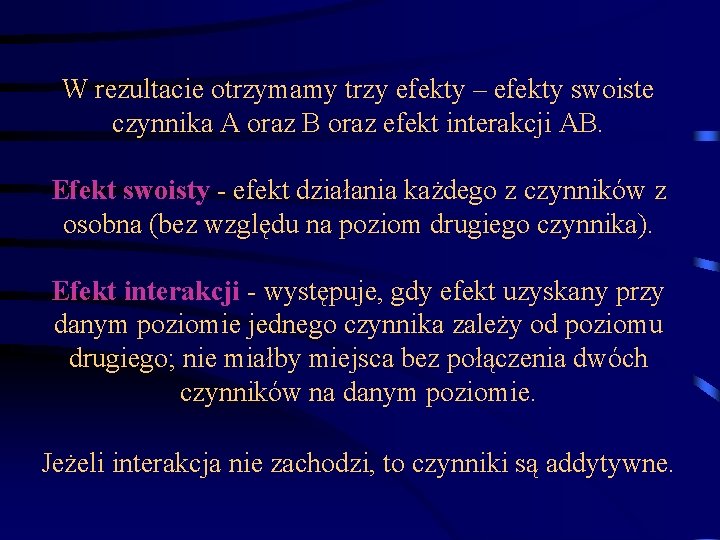 W rezultacie otrzymamy trzy efekty – efekty swoiste czynnika A oraz B oraz efekt interakcji AB.

Efekt swoisty - efekt działania każdego z czynników z osobna (bez względu na poziom drugiego czynnika).

Efekt interakcji - występuje, gdy efekt uzyskany przy danym poziomie jednego czynnika zależy od poziomu drugiego; nie miałby miejsca bez połączenia dwóch czynników na danym poziomie.

Jeżeli interakcja nie zachodzi, to czynniki są addytywne.